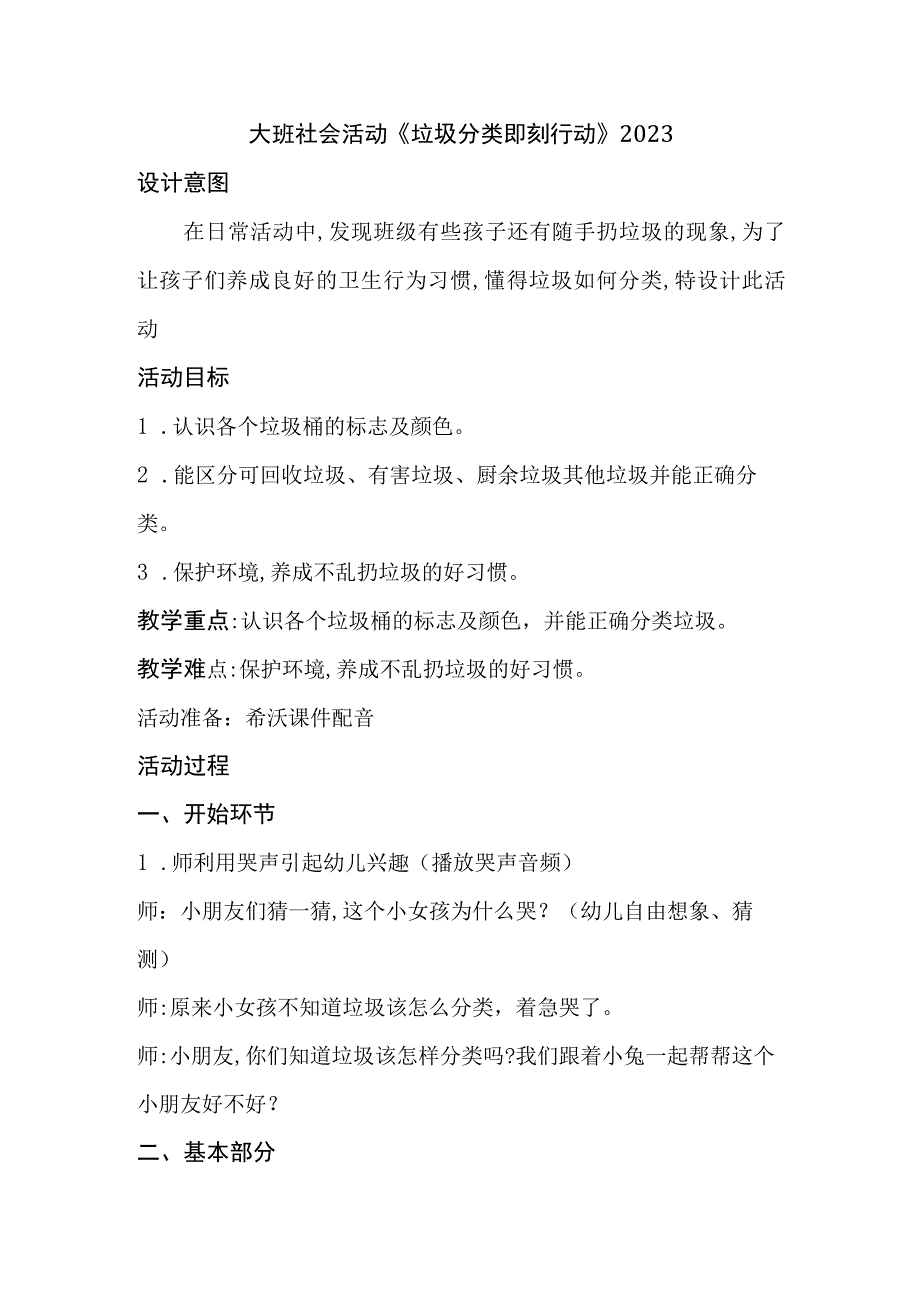 大班社会活动《垃圾分类即刻行动》2023

设计意图

在日常活动中,发现班级有些孩子还有随手扔垃圾的现象,为了让孩子们养成良好的卫生行为习惯,懂得垃圾如何分类,特设计此活动

活动目标

1．认识各个垃圾桶的标志及颜色。

2．能区分可回收垃圾、有害垃圾、厨余垃圾其他垃圾并能正确分类。

3．保护环境,养成不乱扔垃圾的好习惯。

教学重点:认识各个垃圾桶的标志及颜色，并能正确分类垃圾。

教学难点:保护环境,养成不乱扔垃圾的好习惯。

活动准备：希沃课件配音

活动过程

一、开始环节

1．师利用哭声引起幼儿兴趣（播放哭声音频）

师：小朋友们猜一猜,这个小女孩为什么哭？（幼儿自由想象、猜测）

师:原来小女孩不知道垃圾该怎么分类，着急哭了。

师:小朋友,你们知道垃圾该怎样分类吗?我们跟着小兔一起帮帮这个小朋友好不好？

二、基本部分